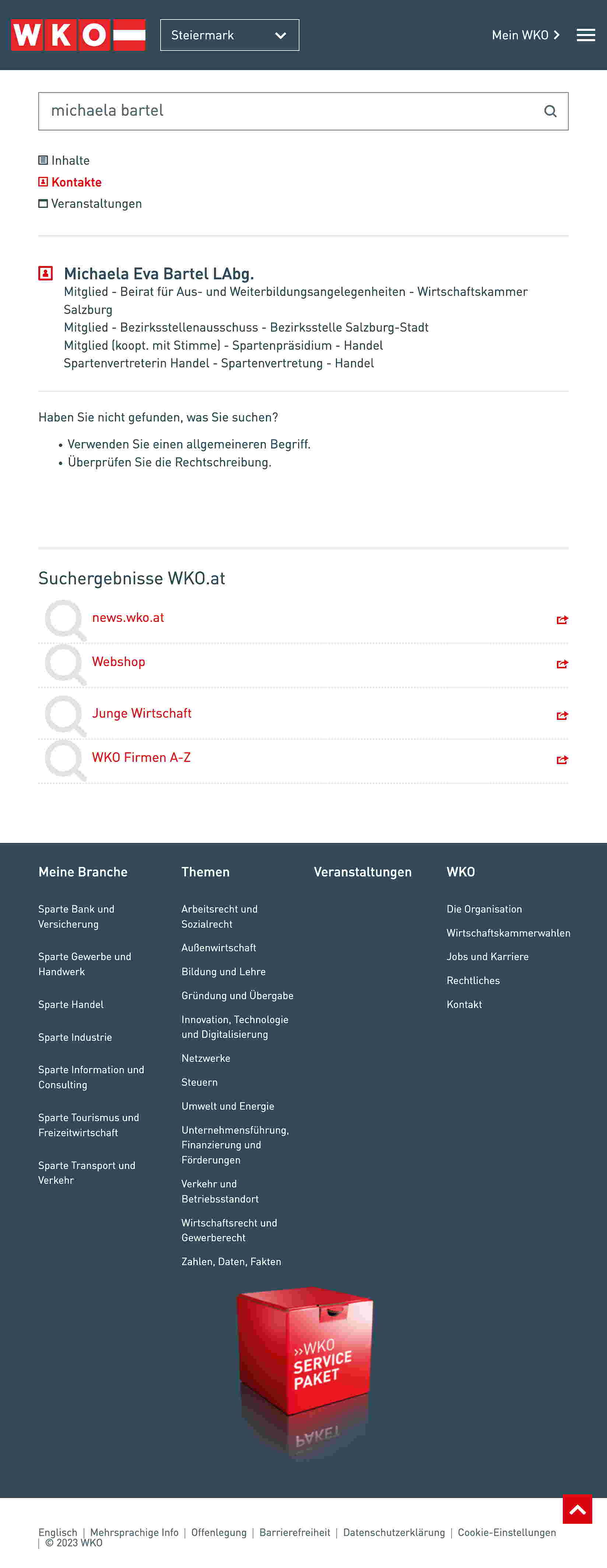 WKO

Steiermark

Mein WKO

michaela bartel

Inhalte
Kontakte
Veranstaltungen

Michaela Eva Bartel LAbg.
Mitglied - Beirat für Aus- und Weiterbildungsangelegenheiten - Wirtschaftskammer Salzburg
Mitglied - Bezirksstellenausschuss - Bezirksstelle Salzburg-Stadt
Mitglied (koopt. mit Stimme) - Spartenpräsidium - Handel
Spartenvertreterin Handel - Spartenvertretung - Handel

Haben Sie nicht gefunden, was Sie suchen?

• Verwenden Sie einen allgemeineren Begriff.
• Überprüfen Sie die Rechtschreibung.

Suchergebnisse WKO.at

news.wko.at

Webshop

Junge Wirtschaft

WKO Firmen A-Z

Meine Branche

Sparte Bank und Versicherung

Sparte Gewerbe und Handwerk

Sparte Handel

Sparte Industrie

Sparte Information und Consulting

Sparte Tourismus und Freizeitwirtschaft

Sparte Transport und Verkehr

Themen

Arbeitsrecht und Sozialrecht

Außenwirtschaft

Bildung und Lehre

Gründung und Übergabe

Innovation, Technologie und Digitalisierung

Netzwerke

Steuern

Umwelt und Energie

Unternehmensführung, Finanzierung und Förderungen

Verkehr und Betriebsstandort

Wirtschaftsrecht und Gewerberecht

Zahlen, Daten, Fakten

Veranstaltungen

WKO

Die Organisation

Wirtschaftskammerwahlen

Jobs und Karriere

Rechtliches

Kontakt

»WKO SERVICE PAKET

Englisch | Mehrsprachige Info | Offenlegung | Barrierefreiheit | Datenschutzerklärung | Cookie-Einstellungen | © 2023 WKO